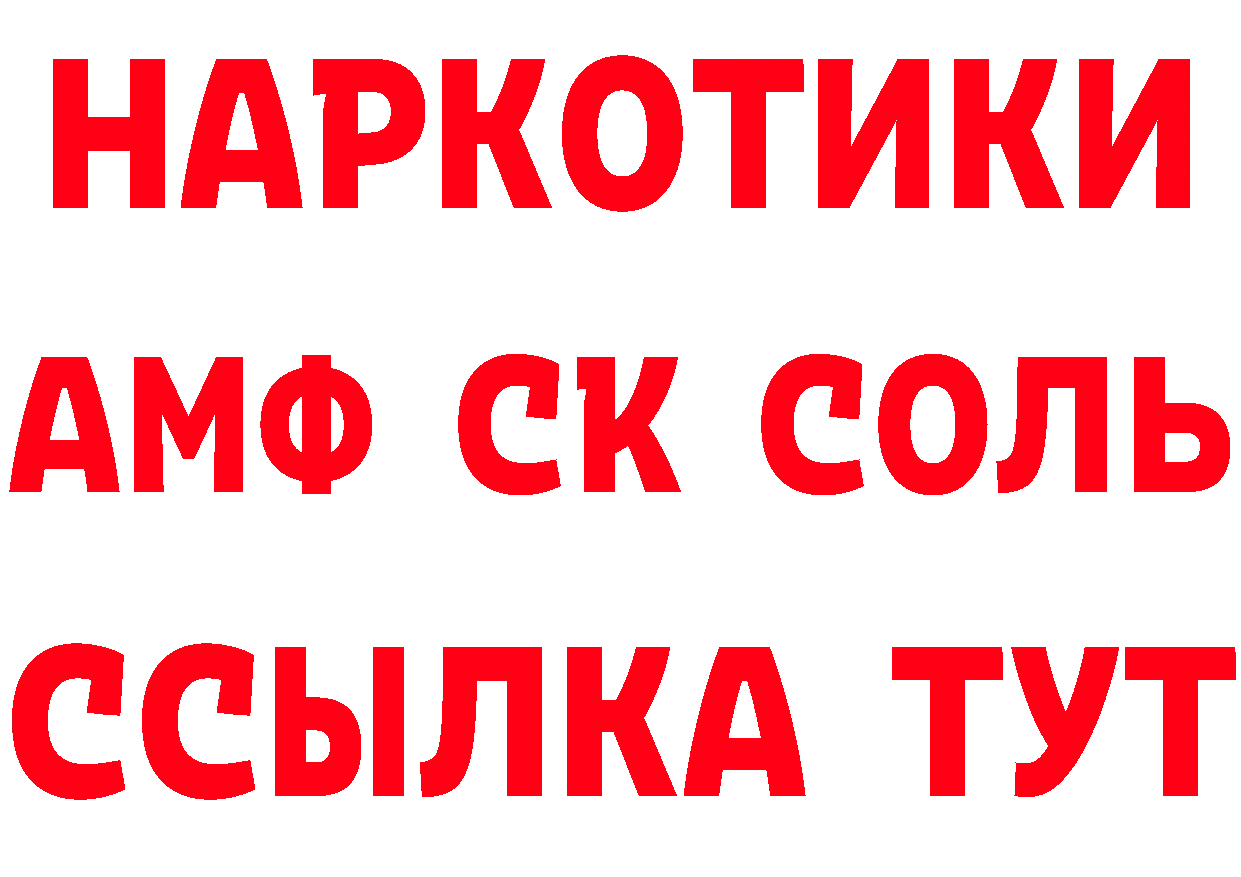 НАРКОТИКИ

АМФ СК СОЛЬ

ССЫЛКА ТУТ